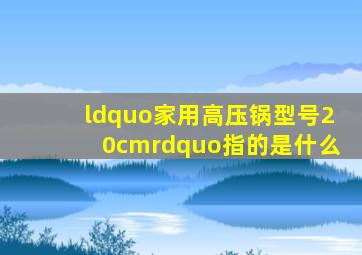 ldquo家用高压锅型号20cmrdquo指的是什么